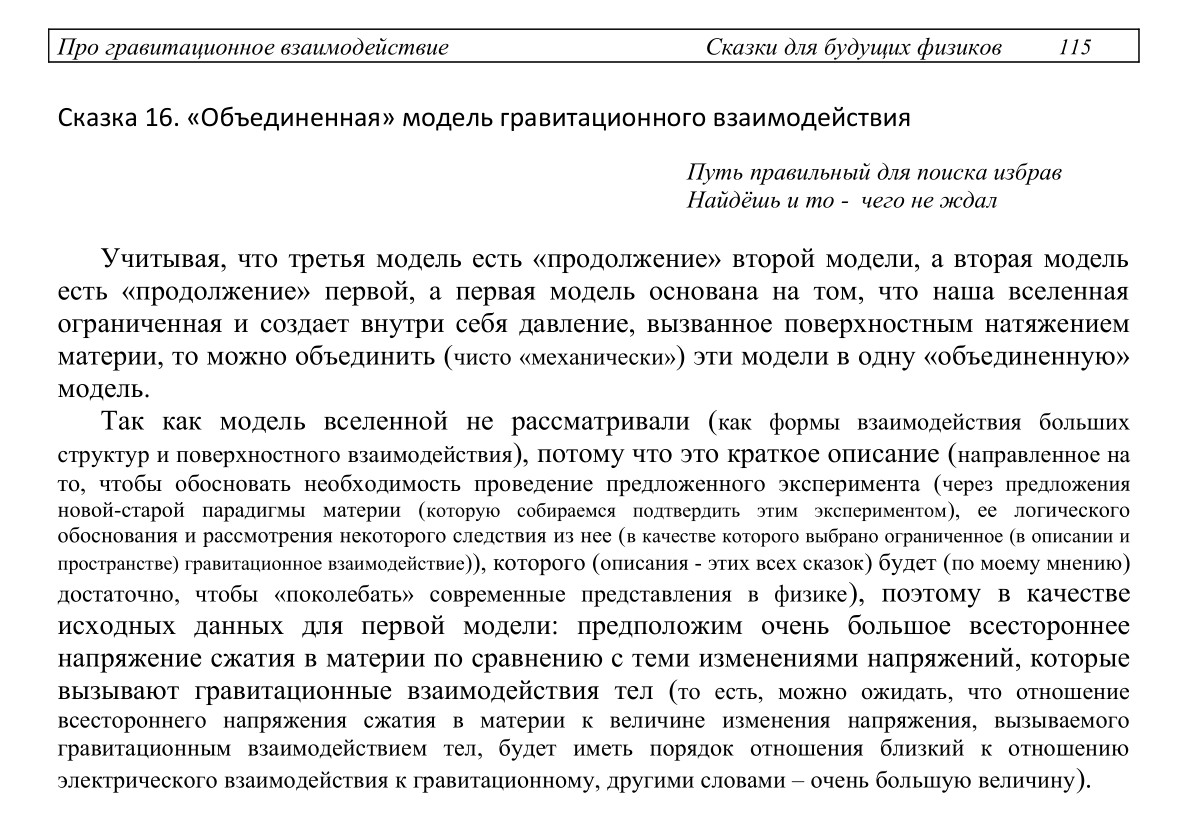 Про гравитационное взаимодействие Сказки для будущих физиков 115

Сказка 16. «Объединенная» модель гравитационного взаимодействия

Путь правильный для поиска избрав
Найдёшь и то - чего не ждал

Учитывая, что третья модель есть «продолжение» второй модели, а вторая модель есть «продолжение» первой, а первая модель основана на том, что наша вселенная ограниченная и создает внутри себя давление, вызванное поверхностным натяжением материи, то можно объединить (чисто «механически») эти модели в одну «объединенную» модель.

Так как модель вселенной не рассматривали (как формы взаимодействия больших структур и поверхностного взаимодействия), потому что это краткое описание (направленное на то, чтобы обосновать необходимость проведение предложенного эксперимента (через предложения новой-старой парадигмы материи (которую собираемся подтвердить этим экспериментом), ее логического обоснования и рассмотрения некоторого следствия из нее (в качестве которого выбрано ограниченное (в описании и пространстве) гравитационное взаимодействие)), которого (описания - этих всех сказок) будет (по моему мнению) достаточно, чтобы «поколебать» современные представления в физике), поэтому в качестве исходных данных для первой модели: предположим очень большое всестороннее напряжение сжатия в материи по сравнению с теми изменениями напряжений, которые вызывают гравитационные взаимодействия тел (то есть, можно ожидать, что отношение всестороннего напряжения сжатия в материи к величине изменения напряжения, вызываемого гравитационным взаимодействием тел, будет иметь порядок отношения близкий к отношению электрического взаимодействия к гравитационному, другими словами – очень большую величину).